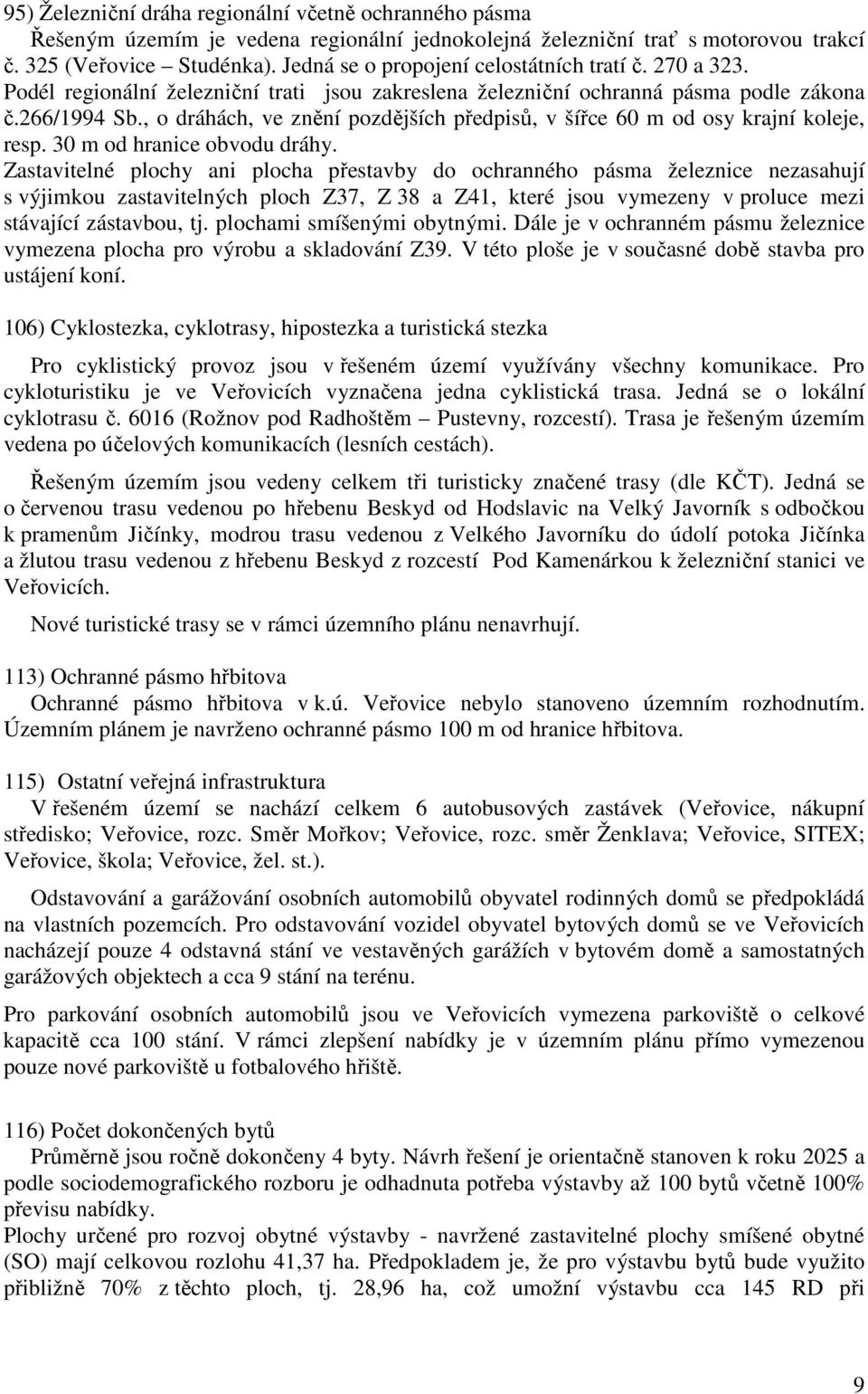 95) Železniční dráha regionální včetně ochranného pásma

Řešeným územím je vedena regionální jednokolejná železniční trať s motorovou trakcí č. 325 (Veřovice – Studénka). Jedná se o propojení celostátních tratí č. 270 a 323. Podél regionální železniční trati jsou zakreslena železniční ochranná pásma podle zákona č.266/1994 Sb., o dráhách, ve znění pozdějších předpisů, v šířce 60 m od osy krajní koleje, resp. 30 m od hranice obvodu dráhy.

Zastavitelné plochy ani plocha přestavby do ochranného pásma železnice nezasahují s výjimkou zastavitelných ploch Z37, Z 38 a Z41, které jsou vymezeny v proluce mezi stávající zástavbou, tj. plochami smíšenými obytnými. Dále je v ochranném pásmu železnice vymezena plocha pro výrobu a skladování Z39. V této ploše je v současné době stavba pro ustájení koní.

106) Cyklostezka, cyklotrasy, hipostezka a turistická stezka

Pro cyklistický provoz jsou v řešeném území využívány všechny komunikace. Pro cykloturistiku je ve Veřovicích vyznačena jedna cyklistická trasa. Jedná se o lokální cyklotrasu č. 6016 (Rožnov pod Radhoštěm – Pustevny, rozcestí). Trasa je řešeným územím vedena po účelových komunikacích (lesních cestách).

Řešeným územím jsou vedeny celkem tři turisticky značené trasy (dle KČT). Jedná se o červenou trasu vedenou po hřebenu Beskyd od Hodslavic na Velký Javorník s odbočkou k pramenům Jičínky, modrou trasu vedenou z Velkého Javorníku do údolí potoka Jičínka a žlutou trasu vedenou z hřebenu Beskyd z rozcestí Pod Kamenárkou k železniční stanici ve Veřovicích.

Nové turistické trasy se v rámci územního plánu nenavrhují.

113) Ochranné pásmo hřbitova

Ochranné pásmo hřbitova v k.ú. Veřovice nebylo stanoveno územním rozhodnutím. Územním plánem je navrženo ochranné pásmo 100 m od hranice hřbitova.

115) Ostatní veřejná infrastruktura

V řešeném území se nachází celkem 6 autobusových zastávek (Veřovice, nákupní středisko; Veřovice, rozc. Směr Mořkov; Veřovice, rozc. směr Ženklava; Veřovice, SITEX; Veřovice, škola; Veřovice, žel. st.).

Odstavování a garážování osobních automobilů obyvatel rodinných domů se předpokládá na vlastních pozemcích. Pro odstavování vozidel obyvatel bytových domů se ve Veřovicích nacházejí pouze 4 odstavná stání ve vestavěných garážích v bytovém domě a samostatných garážových objektech a cca 9 stání na terénu.

Pro parkování osobních automobilů jsou ve Veřovicích vymezena parkoviště o celkové kapacitě cca 100 stání. V rámci zlepšení nabídky je v územním plánu přímo vymezenou pouze nové parkoviště u fotbalového hřiště.

116) Počet dokončených bytů

Průměrně jsou ročně dokončeny 4 byty. Návrh řešení je orientačně stanoven k roku 2025 a podle sociodemografického rozboru je odhadnuta potřeba výstavby až 100 bytů včetně 100% převisu nabídky.

Plochy určené pro rozvoj obytné výstavby - navržené zastavitelné plochy smíšené obytné (SO) mají celkovou rozlohu 41,37 ha. Předpokladem je, že pro výstavbu bytů bude využito přibližně 70% z těchto ploch, tj. 28,96 ha, což umožní výstavbu cca 145 RD při

9